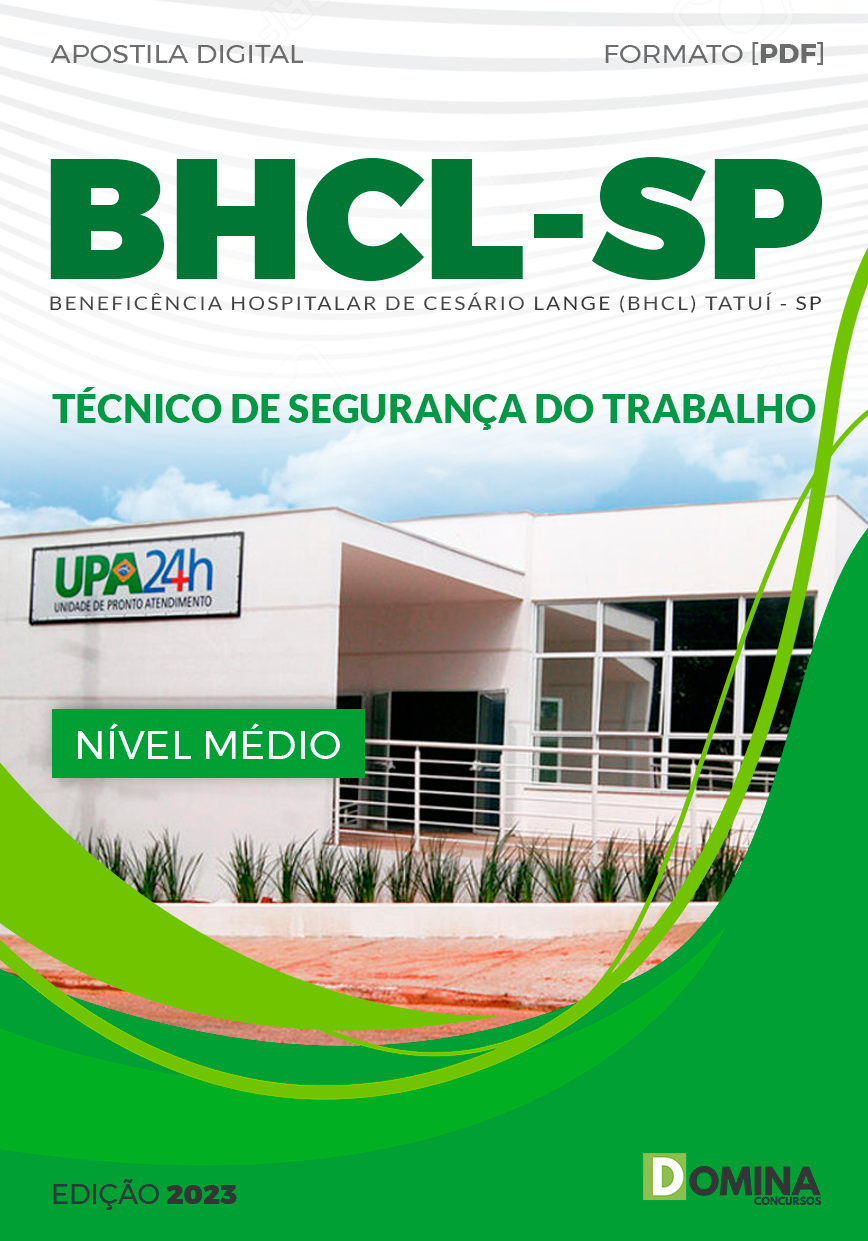 APOSTILA DIGITAL

FORMATO [PDF]

BHCL-SP

BENEFICÊNCIA HOSPITALAR DE CESÁRIO LANGE (BHCL) TATUÍ - SP

TÉCNICO DE SEGURANÇA DO TRABALHO

UPA 24h
UNIDADE DE PRONTO ATENDIMENTO

NÍVEL MÉDIO

EDIÇÃO 2023

DOMINA
CONCURSOS